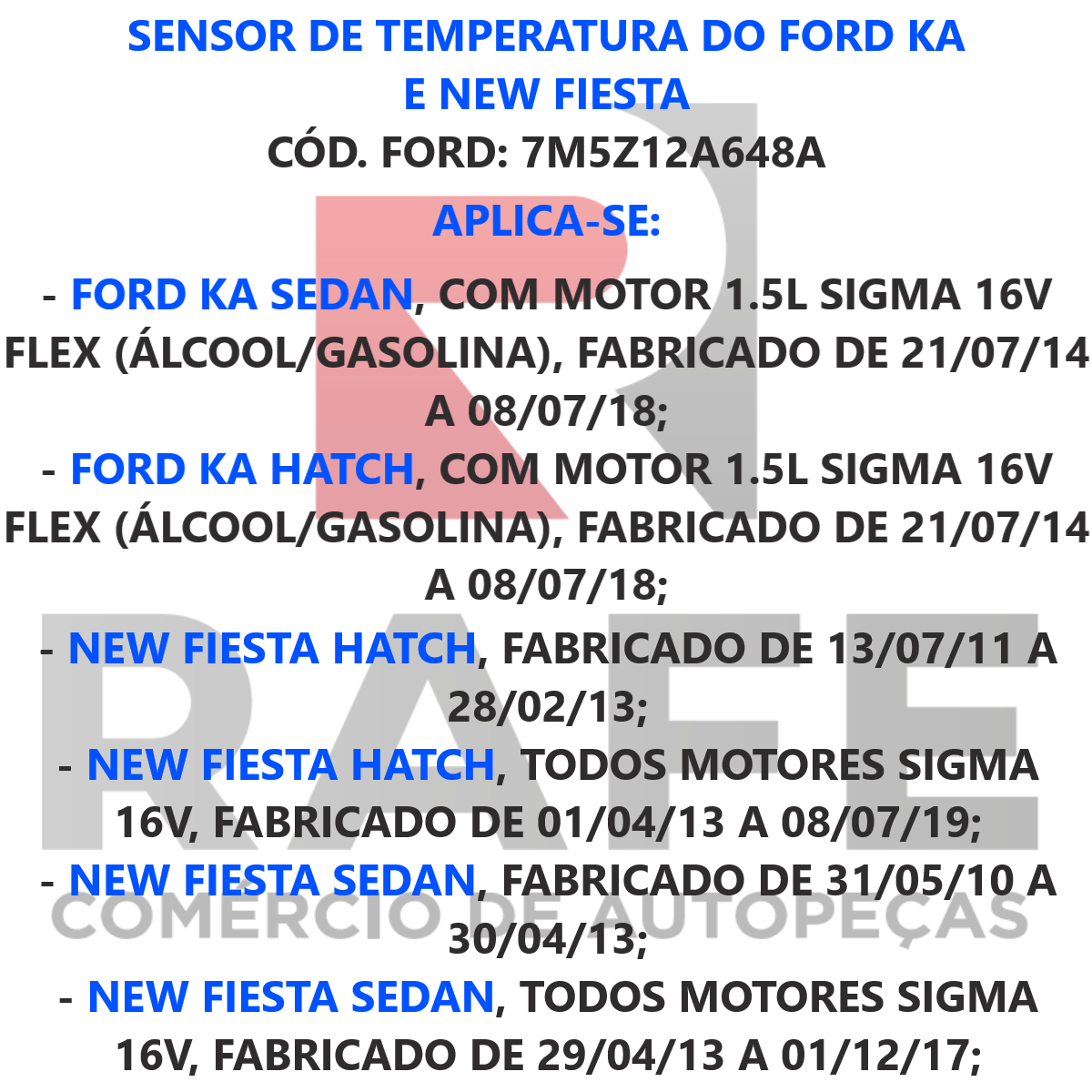 SENSOR DE TEMPERATURA DO FORD KA E NEW FIESTA
CÓD. FORD: 7M5Z12A648A
APLICA-SE:

- FORD KA SEDAN, COM MOTOR 1.5L SIGMA 16V FLEX (ÁLCOOL/GASOLINA), FABRICADO DE 21/07/14 A 08/07/18;
- FORD KA HATCH, COM MOTOR 1.5L SIGMA 16V FLEX (ÁLCOOL/GASOLINA), FABRICADO DE 21/07/14 A 08/07/18;
- NEW FIESTA HATCH, FABRICADO DE 13/07/11 A 28/02/13;
- NEW FIESTA HATCH, TODOS MOTORES SIGMA 16V, FABRICADO DE 01/04/13 A 08/07/19;
- NEW FIESTA SEDAN, FABRICADO DE 31/05/10 A 30/04/13;
- NEW FIESTA SEDAN, TODOS MOTORES SIGMA 16V, FABRICADO DE 29/04/13 A 01/12/17;

RAFE
COMERCIO DE AUTOPEÇAS